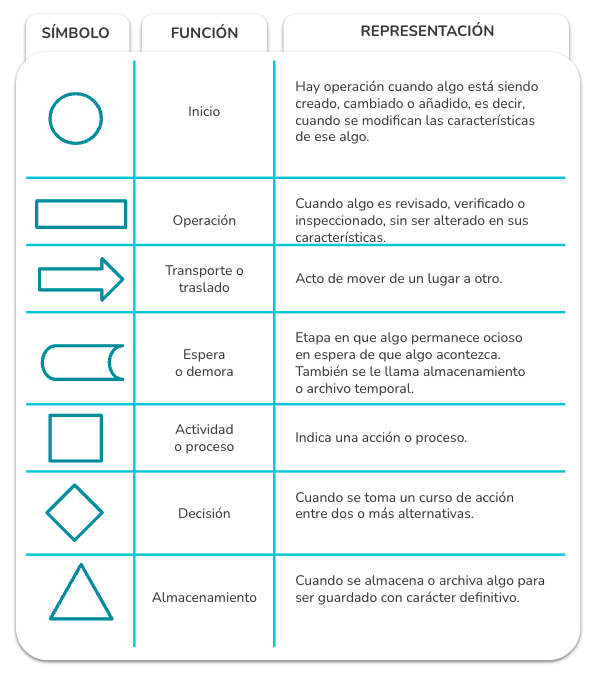 | SÍMBOLO | FUNCIÓN | REPRESENTACIÓN |
|---|---|---|
| | Inicio | Hay operación cuando algo está siendo creado, cambiado o añadido, es decir, cuando se modifican las características de ese algo. |
| | Operación | Cuando algo es revisado, verificado o inspeccionado, sin ser alterado en sus características. |
| | Transporte o traslado | Acto de mover de un lugar a otro. |
| | Espera o demora | Etapa en que algo permanece ocioso en espera de que algo acontezca. También se le llama almacenamiento o archivo temporal. |
| | Actividad o proceso | Indica una acción o proceso. |
| | Decisión | Cuando se toma un curso de acción entre dos o más alternativas. |
| | Almacenamiento | Cuando se almacena o archiva algo para ser guardado con carácter definitivo. |